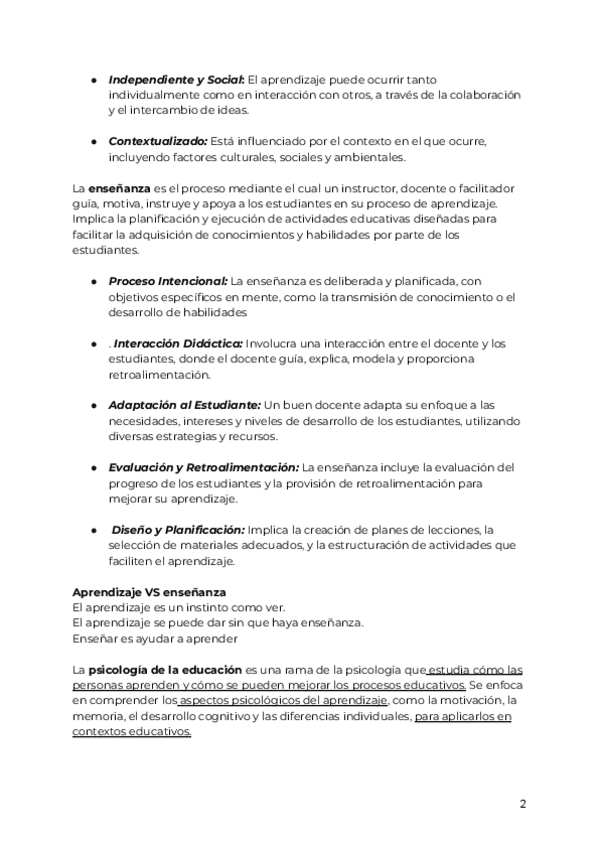 ● Independiente y Social: El aprendizaje puede ocurrir tanto individualmente como en interacción con otros, a través de la colaboración y el intercambio de ideas.

● Contextualizado: Está influenciado por el contexto en el que ocurre, incluyendo factores culturales, sociales y ambientales.

La enseñanza es el proceso mediante el cual un instructor, docente o facilitador guía, motiva, instruye y apoya a los estudiantes en su proceso de aprendizaje. Implica la planificación y ejecución de actividades educativas diseñadas para facilitar la adquisición de conocimientos y habilidades por parte de los estudiantes.

● Proceso Intencional: La enseñanza es deliberada y planificada, con objetivos específicos en mente, como la transmisión de conocimiento o el desarrollo de habilidades

● . Interacción Didáctica: Involucra una interacción entre el docente y los estudiantes, donde el docente guía, explica, modela y proporciona retroalimentación.

● Adaptación al Estudiante: Un buen docente adapta su enfoque a las necesidades, intereses y niveles de desarrollo de los estudiantes, utilizando diversas estrategias y recursos.

● Evaluación y Retroalimentación: La enseñanza incluye la evaluación del progreso de los estudiantes y la provisión de retroalimentación para mejorar su aprendizaje.

● Diseño y Planificación: Implica la creación de planes de lecciones, la selección de materiales adecuados, y la estructuración de actividades que faciliten el aprendizaje.

Aprendizaje VS enseñanza
El aprendizaje es un instinto como ver.
El aprendizaje se puede dar sin que haya enseñanza.
Enseñar es ayudar a aprender

La psicología de la educación es una rama de la psicología que estudia cómo las personas aprenden y cómo se pueden mejorar los procesos educativos. Se enfoca en comprender los aspectos psicológicos del aprendizaje, como la motivación, la memoria, el desarrollo cognitivo y las diferencias individuales, para aplicarlos en contextos educativos.

2